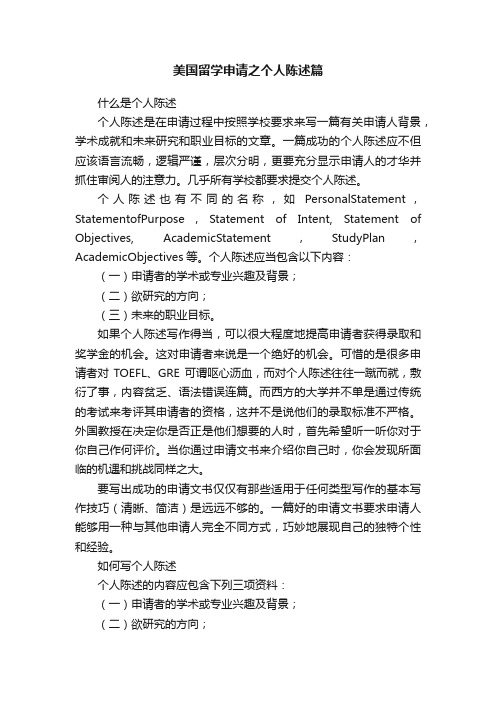 美国留学申请之个人陈述篇

什么是个人陈述

个人陈述是在申请过程中按照学校要求来写一篇有关申请人背景，学术成就和未来研究和职业目标的文章。一篇成功的个人陈述应不但应该语言流畅，逻辑严谨，层次分明，更要充分显示申请人的才华并抓住审阅人的注意力。几乎所有学校都要求提交个人陈述。

个人陈述也有不同的名称，如 PersonalStatement，StatementofPurpose，Statement of Intent, Statement of Objectives, AcademicStatement，StudyPlan，AcademicObjectives 等。个人陈述应当包含以下内容：

（一）申请者的学术或专业兴趣及背景；

（二）欲研究的方向；

（三）未来的职业目标。

如果个人陈述写作得当，可以很大程度地提高申请者获得录取和奖学金的机会。这对申请者来说是一个绝好的机会。可惜的是很多申请者对 TOEFL、GRE 可谓呕心沥血，而对个人陈述往往一蹴而就，敷衍了事，内容贫乏、语法错误连篇。而西方的大学并不单是通过传统的考试来考评其申请者的资格，这并不是说他们的录取标准不严格。外国教授在决定你是否正是他们想要的人时，首先希望听一听你对于你自己作何评价。当你通过申请文书来介绍你自己时，你会发现所面临的机遇和挑战同样之大。

要写出成功的申请文书仅仅有那些适用于任何类型写作的基本写作技巧（清晰、简洁）是远远不够的。一篇好的申请文书要求申请人能够用一种与其他申请人完全不同方式，巧妙地展现自己的独特个性和经验。

如何写个人陈述

个人陈述的内容应包含下列三项资料：

（一）申请者的学术或专业兴趣及背景；

（二）欲研究的方向；